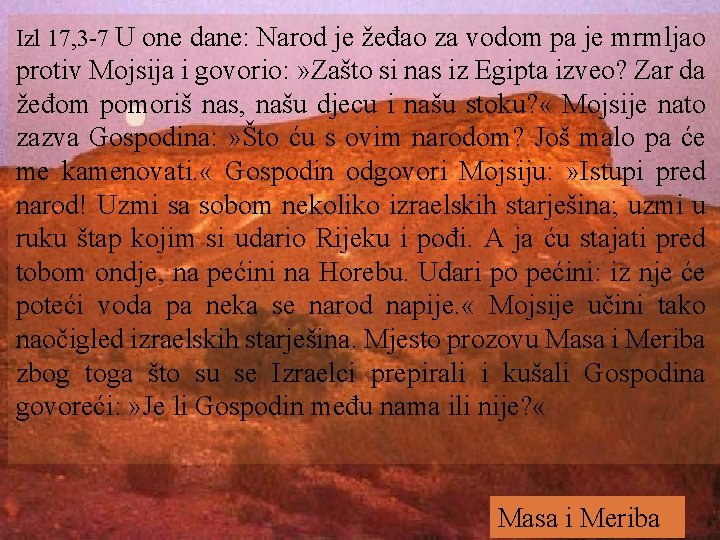 Izl 17,3-7 U one dane: Narod je žeđao za vodom pa je mrmljao protiv Mojsija i govorio: »Zašto si nas iz Egipta izveo? Zar da žeđom pomoriš nas, našu djecu i našu stoku?« Mojsije nato zazva Gospodina: »Što ću s ovim narodom? Još malo pa će me kamenovati.« Gospodin odgovori Mojsiju: »Istupi pred narod! Uzmi sa sobom nekoliko izraelskih starješina; uzmi u ruku štap kojim si udario Rijeku i pođi. A ja ću stajati pred tobom ondje, na pećini na Horebu. Udari po pećini: iz nje će poteći voda pa neka se narod napije.« Mojsije učini tako naočigled izraelskih starješina. Mjesto prozovu Masa i Meriba zbog toga što su se Izraelci prepirali i kušali Gospodina govoreći: »Je li Gospodin među nama ili nije?«

Masa i Meriba